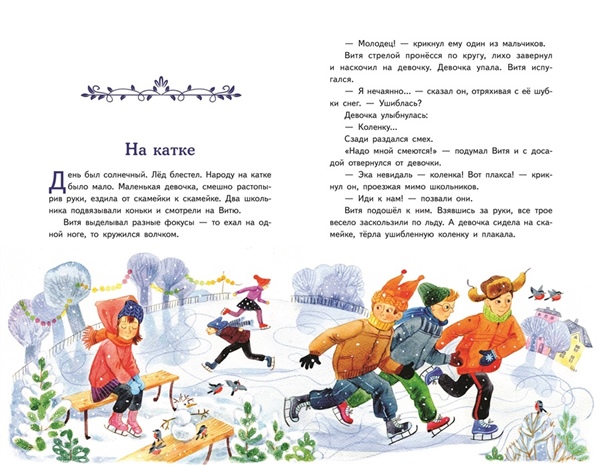 На катке

День был солнечный. Лёд блестел. Народу на катке было мало. Маленькая девочка, смешно растопырив руки, ездила от скамейки к скамейке. Два школьника подвязывали коньки и смотрели на Витю.

Витя выделывал разные фокусы — то ехал на одной ноге, то кружился волчком.

— Молодец! — крикнул ему один из мальчиков.

Витя стрелой пронёсся по кругу, лихо завернул и наскочил на девочку. Девочка упала. Витя испугался.

— Я нечаянно... — сказал он, отряхивая с её шубки снег. — Ушиблась?

Девочка улыбнулась:

— Коленку...

Сзади раздался смех.

«Надо мной смеются!» — подумал Витя и с досадой отвернулся от девочки.

— Эка невидаль — коленка! Вот плакса! — крикнул он, проезжая мимо школьников.

— Иди к нам! — позвали они.

Витя подошёл к ним. Взявшись за руки, все трое весело заскользили по льду. А девочка сидела на скамейке, тёрла ушибленную коленку и плакала.